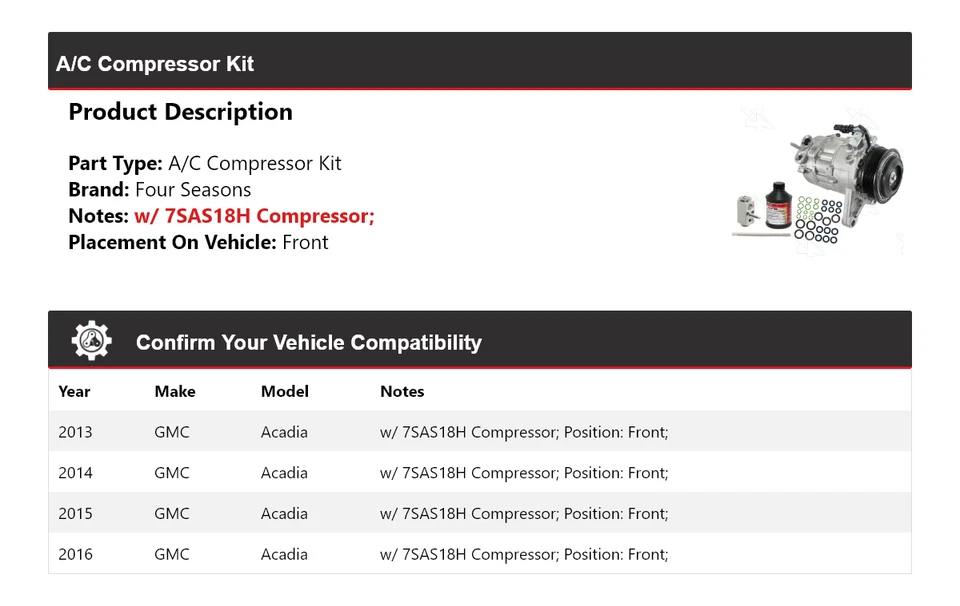 A/C Compressor Kit

Product Description

Part Type: A/C Compressor Kit
Brand: Four Seasons
Notes: w/ 7SAS18H Compressor;
Placement On Vehicle: Front

Confirm Your Vehicle Compatibility

| Year | Make | Model | Notes |
|---|---|---|---|
| 2013 | GMC | Acadia | w/ 7SAS18H Compressor; Position: Front; |
| 2014 | GMC | Acadia | w/ 7SAS18H Compressor; Position: Front; |
| 2015 | GMC | Acadia | w/ 7SAS18H Compressor; Position: Front; |
| 2016 | GMC | Acadia | w/ 7SAS18H Compressor; Position: Front; |